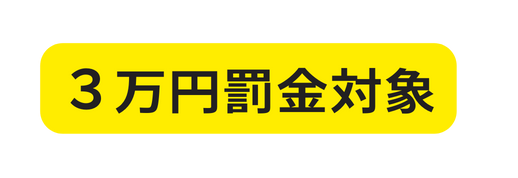 ３万円罰金対象